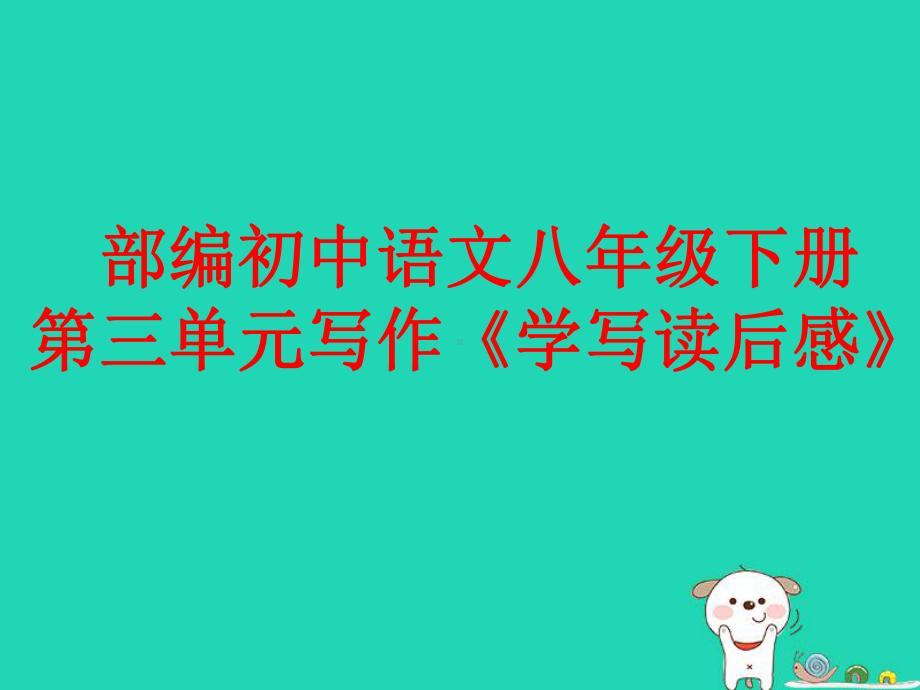 部编初中语文八年级下册第三单元写作《学写读后感》